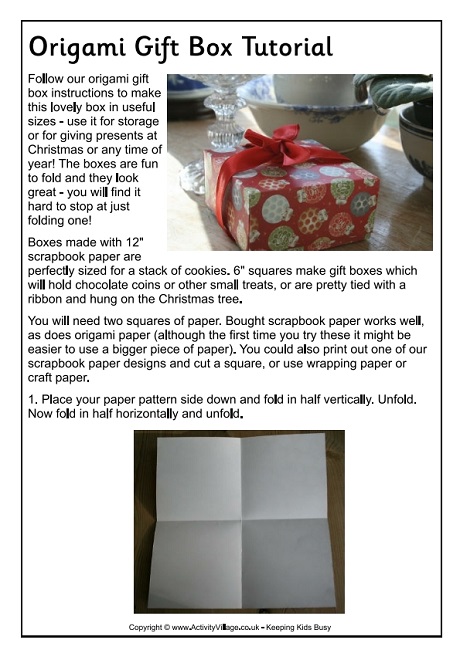 Origami Gift Box Tutorial

Follow our origami gift box instructions to make this lovely box in useful sizes - use it for storage or for giving presents at Christmas or any time of year! The boxes are fun to fold and they look great - you will find it hard to stop at just folding one!

Boxes made with 12" scrapbook paper are perfectly sized for a stack of cookies. 6" squares make gift boxes which will hold chocolate coins or other small treats, or are pretty tied with a ribbon and hung on the Christmas tree.

You will need two squares of paper. Bought scrapbook paper works well, as does origami paper (although the first time you try these it might be easier to use a bigger piece of paper). You could also print out one of our scrapbook paper designs and cut a square, or use wrapping paper or craft paper.

1. Place your paper pattern side down and fold in half vertically. Unfold. Now fold in half horizontally and unfold.

Copyright © www.ActivityVillage.co.uk - Keeping Kids Busy